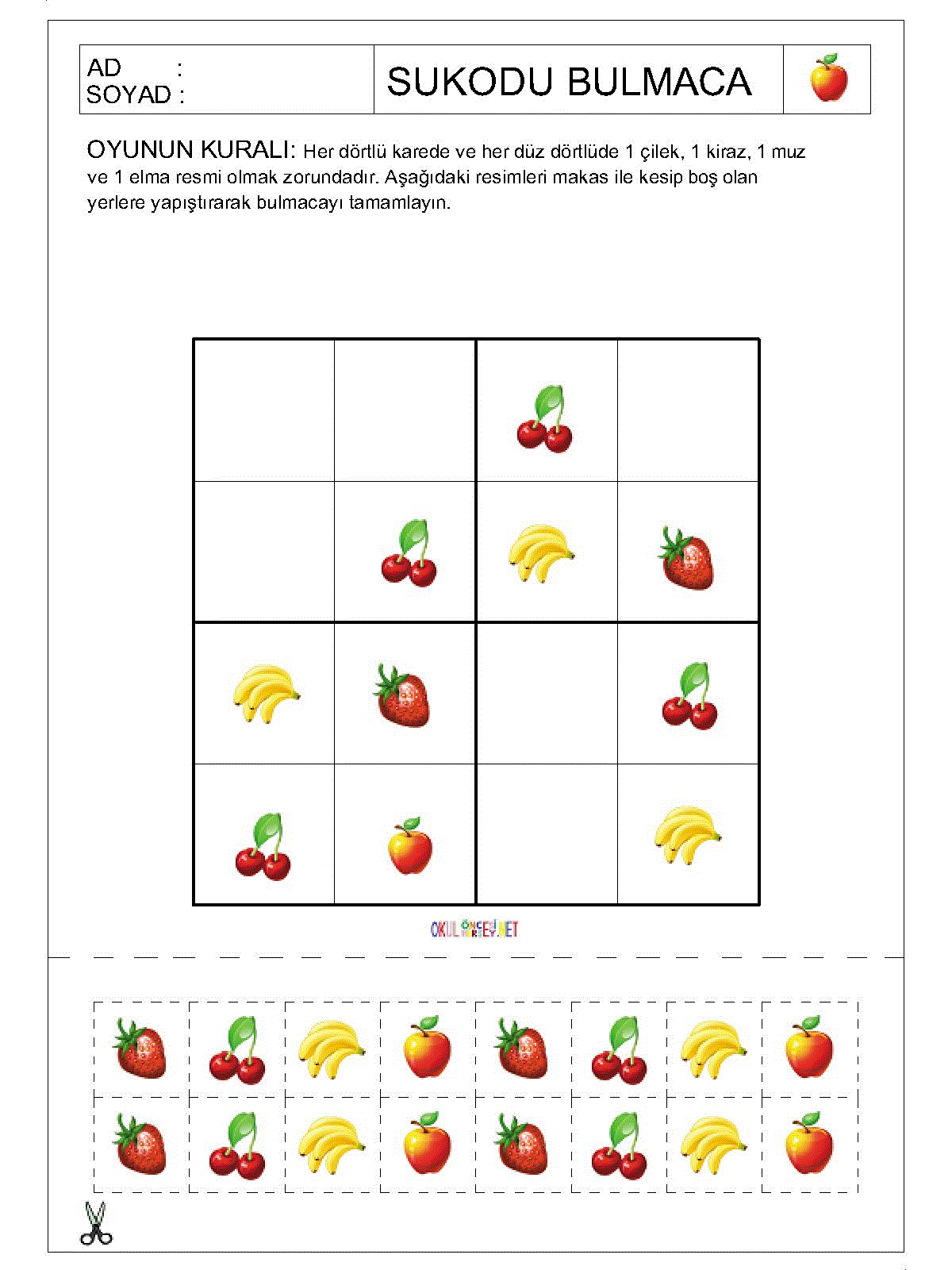 AD :
SOYAD :

SUKODU BULMACA

OYUNUN KURALI: Her dörtlü karede ve her düz dörtlüde 1 çilek, 1 kiraz, 1 muz ve 1 elma resmi olmak zorundadır. Aşağıdaki resimleri makas ile kesip boş olan yerlere yapıştırarak bulmacayı tamamlayın.

OKULÖNCESİ.NET